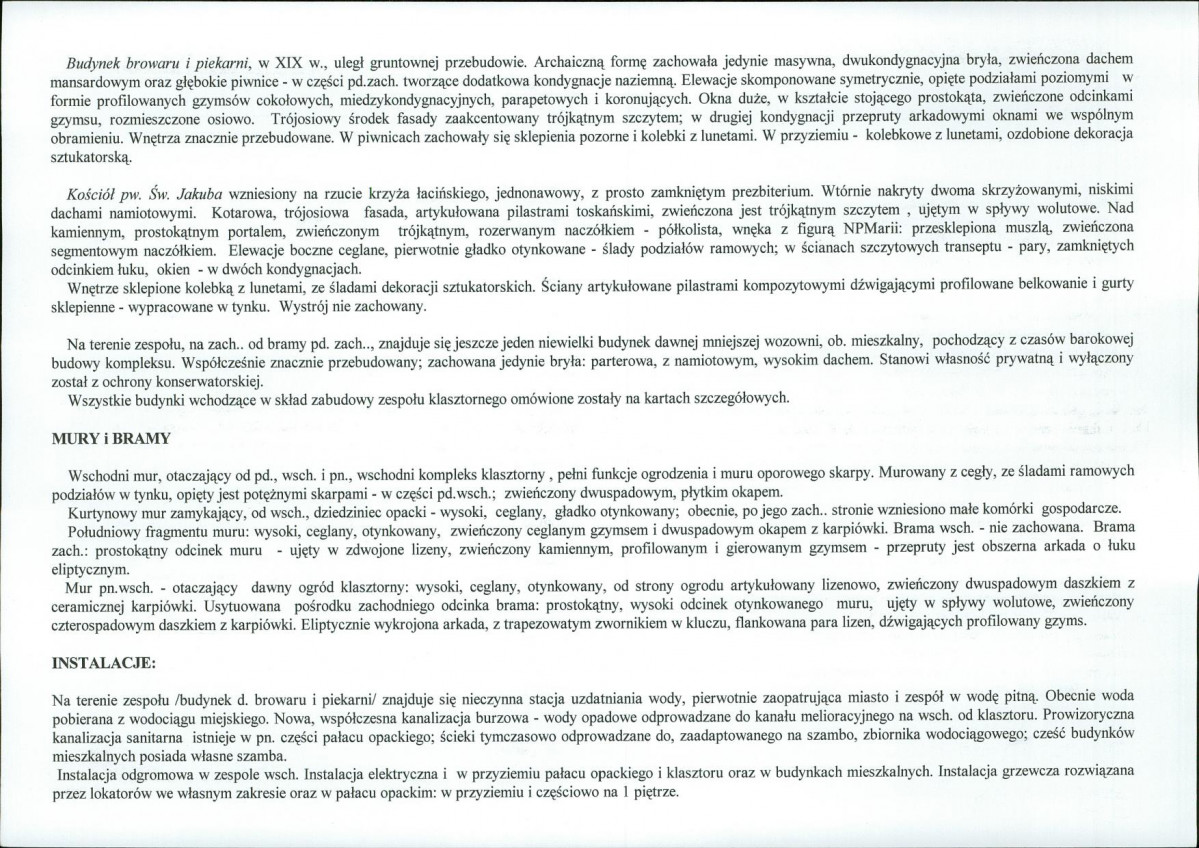 Budynek browaru i piekarni, w XIX w., uległ gruntownej przebudowie. Archaiczną formę zachowała jedynie masywna, dwukondygnacyjna bryła, zwieńczona dachem mansardowym oraz głębokie piwnice - w części pd.zach. tworzące dodatkowa kondygnacje naziemną. Elewacje skomponowane symetrycznie, opięte podziałami poziomymi w formie profilowanych gzymsów cokołowych, miedzykondygnacyjnych, parapetowych i koronujących. Okna duże, w kształcie stojącego prostokąta, zwieńczone odcinkami gzymsu, rozmieszczone osiowo. Trójosiowy środek fasady zaakcentowany trójkątnym szczytem; w drugiej kondygnacji przepruty arkadowymi oknami we wspólnym obramieniu. Wnętrza znacznie przebudowane. W piwnicach zachowały się sklepienia pozorne i kolebki z lunetami. W przyziemiu - kolebkowe z lunetami, ozdobione dekoracja sztukatorską.

Kościół pw. Św. Jakuba wzniesiony na rzucie krzyża łacińskiego, jednonawowy, z prosto zamkniętym prezbiterium. Wtórnie nakryty dwoma skrzyżowanymi, niskimi dachami namiotowymi. Kotarowa, trójosiowa fasada, artykułowana pilastrami toskańskimi, zwieńczona jest trójkątnym szczytem , ujętym w spływy wolutowe. Nad kamiennym, prostokątnym portalem, zwieńczonym trójkątnym, rozerwanym naczółkiem - półkolista, wnęka z figurą NPMarii: przesklepiona muszlą, zwieńczona segmentowym naczółkiem. Elewacje boczne ceglane, pierwotnie gładko otynkowane - ślady podziałów ramowych; w ścianach szczytowych transeptu - pary, zamkniętych odcinkiem łuku, okien - w dwóch kondygnacjach.

Wnętrze sklepione kolebką z lunetami, ze śladami dekoracji sztukatorskich. Ściany artykułowane pilastrami kompozytowymi dźwigającymi profilowane belkowanie i gurty sklepienne - wypracowane w tynku. Wystrój nie zachowany.

Na terenie zespołu, na zach.. od bramy pd. zach.., znajduje się jeszcze jeden niewielki budynek dawnej mniejszej wozowni, ob. mieszkalny, pochodzący z czasów barokowej budowy kompleksu. Współcześnie znacznie przebudowany; zachowana jedynie bryła: parterowa, z namiotowym, wysokim dachem. Stanowi własność prywatną i wyłączony został z ochrony konserwatorskiej.

Wszystkie budynki wchodzące w skład zabudowy zespołu klasztornego omówione zostały na kartach szczegółowych.

MURY i BRAMY

Wschodni mur, otaczający od pd., wsch. i pn., wschodni kompleks klasztorny , pełni funkcje ogrodzenia i muru oporowego skarpy. Murowany z cegły, ze śladami ramowych podziałów w tynku, opięty jest potężnymi skarpami - w części pd.wsch.; zwieńczony dwuspadowym, płytkim okapem.

Kurtynowy mur zamykający, od wsch., dziedziniec opacki - wysoki, ceglany, gładko otynkowany; obecnie, po jego zach.. stronie wzniesiono małe komórki gospodarcze.

Południowy fragmentu muru: wysoki, ceglany, otynkowany, zwieńczony ceglanym gzymsem i dwuspadowym okapem z karpiówki. Brama wsch. - nie zachowana. Brama zach.: prostokątny odcinek muru - ujęty w zdwojone lizeny, zwieńczony kamiennym, profilowanym i gierowanym gzymsem - przepruty jest obszerna arkada o łuku eliptycznym.

Mur pn.wsch. - otaczający dawny ogród klasztorny: wysoki, ceglany, otynkowany, od strony ogrodu artykułowany lizenowo, zwieńczony dwuspadowym daszkiem z ceramicznej karpiówki. Usytuowana pośrodku zachodniego odcinka brama: prostokątny, wysoki odcinek otynkowanego muru, ujęty w spływy wolutowe, zwieńczony czterospadowym daszkiem z karpiówki. Eliptycznie wykrojona arkada, z trapezowatym zwornikiem w kluczu, flankowana para lizen, dźwigających profilowany gzyms.

INSTALACJE:

Na terenie zespołu /budynek d. browaru i piekarni/ znajduje się nieczynna stacja uzdatniania wody, pierwotnie zaopatrująca miasto i zespół w wodę pitną. Obecnie woda pobierana z wodociągu miejskiego. Nowa, współczesna kanalizacja burzowa - wody opadowe odprowadzane do kanału melioracyjnego na wsch. od klasztoru. Prowizoryczna kanalizacja sanitarna istnieje w pn. części pałacu opackiego; ścieki tymczasowo odprowadzane do, zaadaptowanego na szambo, zbiornika wodociągowego; cześć budynków mieszkalnych posiada własne szamba.

Instalacja odgromowa w zespole wsch. Instalacja elektryczna i w przyziemiu pałacu opackiego i klasztoru oraz w budynkach mieszkalnych. Instalacja grzewcza rozwiązana przez lokatorów we własnym zakresie oraz w pałacu opackim: w przyziemiu i częściowo na 1 piętrze.